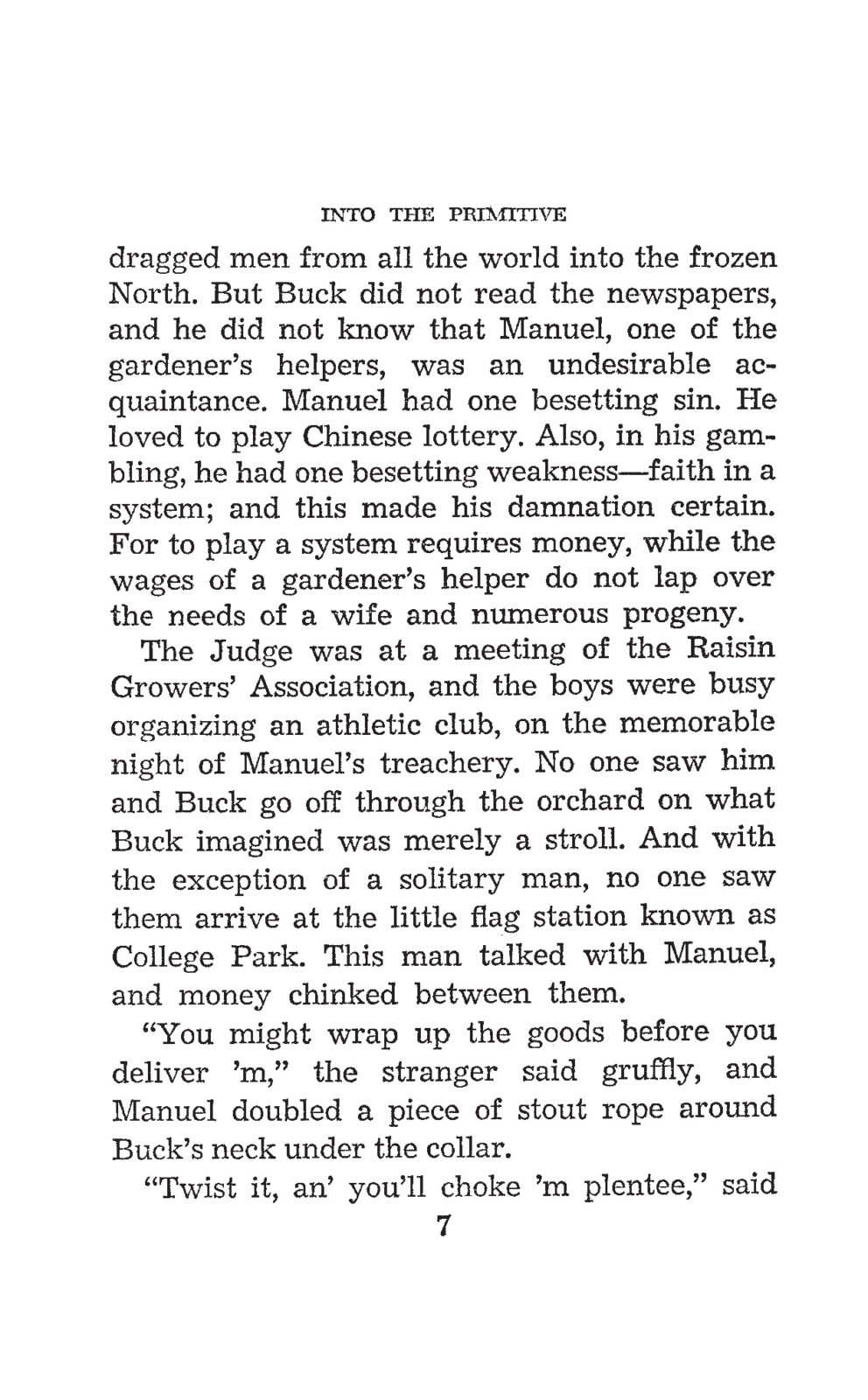 INTO THE PRIMITIVE

dragged men from all the world into the frozen North. But Buck did not read the newspapers, and he did not know that Manuel, one of the gardener's helpers, was an undesirable acquaintance. Manuel had one besetting sin. He loved to play Chinese lottery. Also, in his gambling, he had one besetting weakness—faith in a system; and this made his damnation certain. For to play a system requires money, while the wages of a gardener's helper do not lap over the needs of a wife and numerous progeny.

The Judge was at a meeting of the Raisin Growers' Association, and the boys were busy organizing an athletic club, on the memorable night of Manuel's treachery. No one saw him and Buck go off through the orchard on what Buck imagined was merely a stroll. And with the exception of a solitary man, no one saw them arrive at the little flag station known as College Park. This man talked with Manuel, and money chinked between them.

"You might wrap up the goods before you deliver 'm," the stranger said gruffly, and Manuel doubled a piece of stout rope around Buck's neck under the collar.

"Twist it, an' you'll choke 'm plentee," said

7